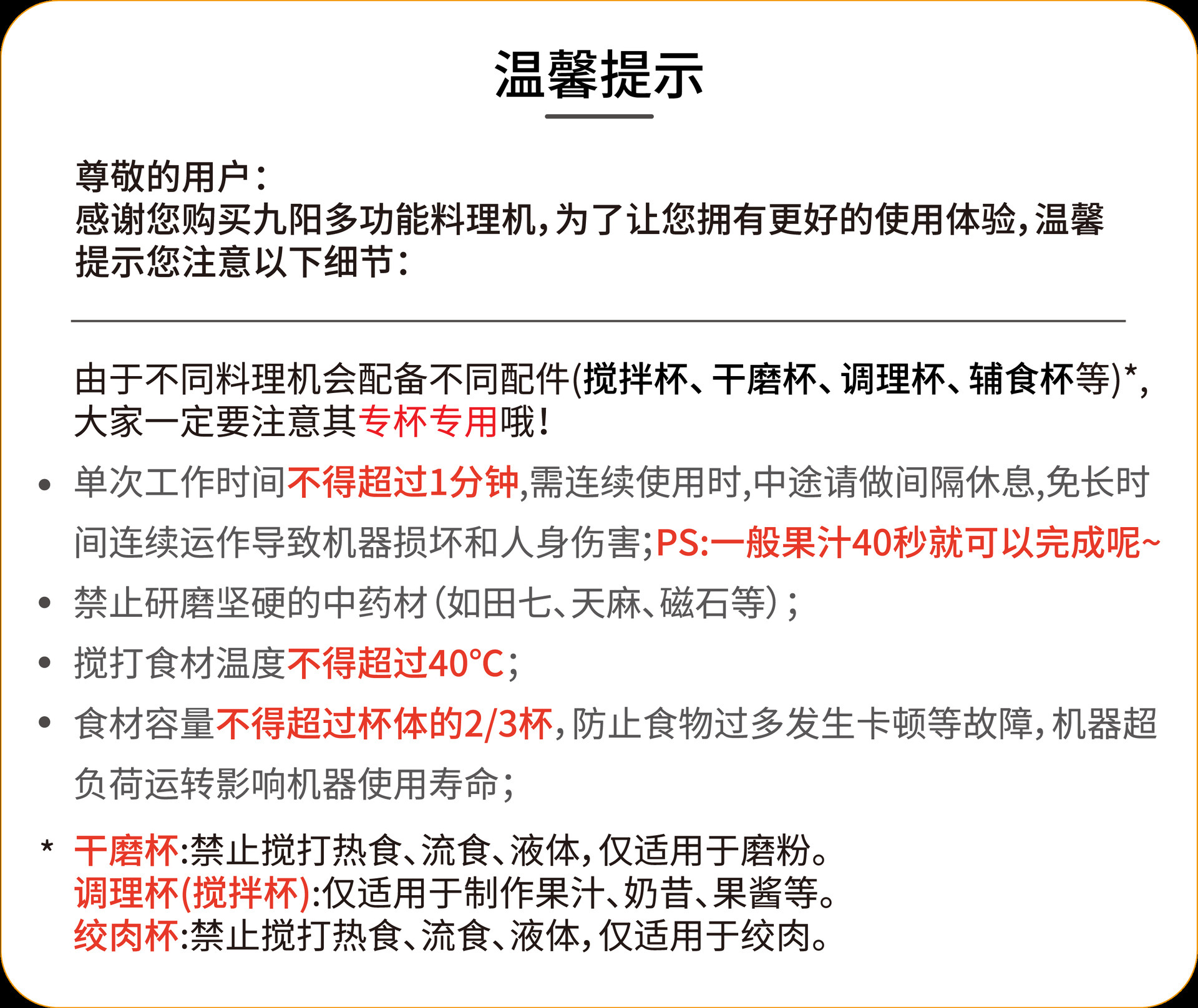 温馨提示

尊敬的用户：
感谢您购买九阳多功能料理机，为了让您拥有更好的使用体验，温馨提示您注意以下细节：

由于不同料理机会配备不同配件(搅拌杯、干磨杯、调理杯、辅食杯等)*，大家一定要注意其专杯专用哦！

• 单次工作时间不得超过1分钟，需连续使用时，中途请做间隔休息，免长时间连续运作导致机器损坏和人身伤害；PS:一般果汁40秒就可以完成呢~

• 禁止研磨坚硬的中药材(如田七、天麻、磁石等)；

• 搅打食材温度不得超过40℃；

• 食材容量不得超过杯体的2/3杯，防止食物过多发生卡顿等故障，机器超负荷运转影响机器使用寿命；

* 干磨杯:禁止搅打热食、流食、液体，仅适用于磨粉。
调理杯(搅拌杯):仅适用于制作果汁、奶昔、果酱等。
绞肉杯:禁止搅打热食、流食、液体，仅适用于绞肉。